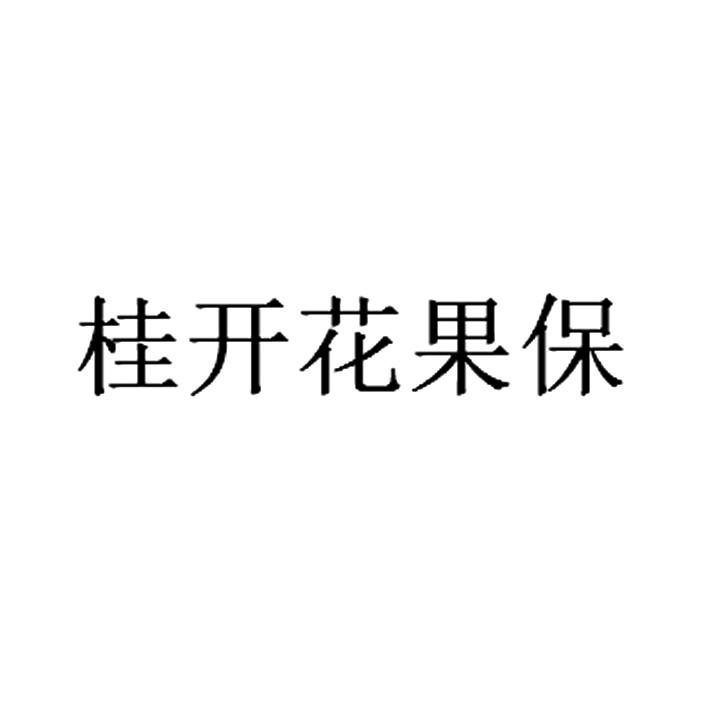 桂开花果保